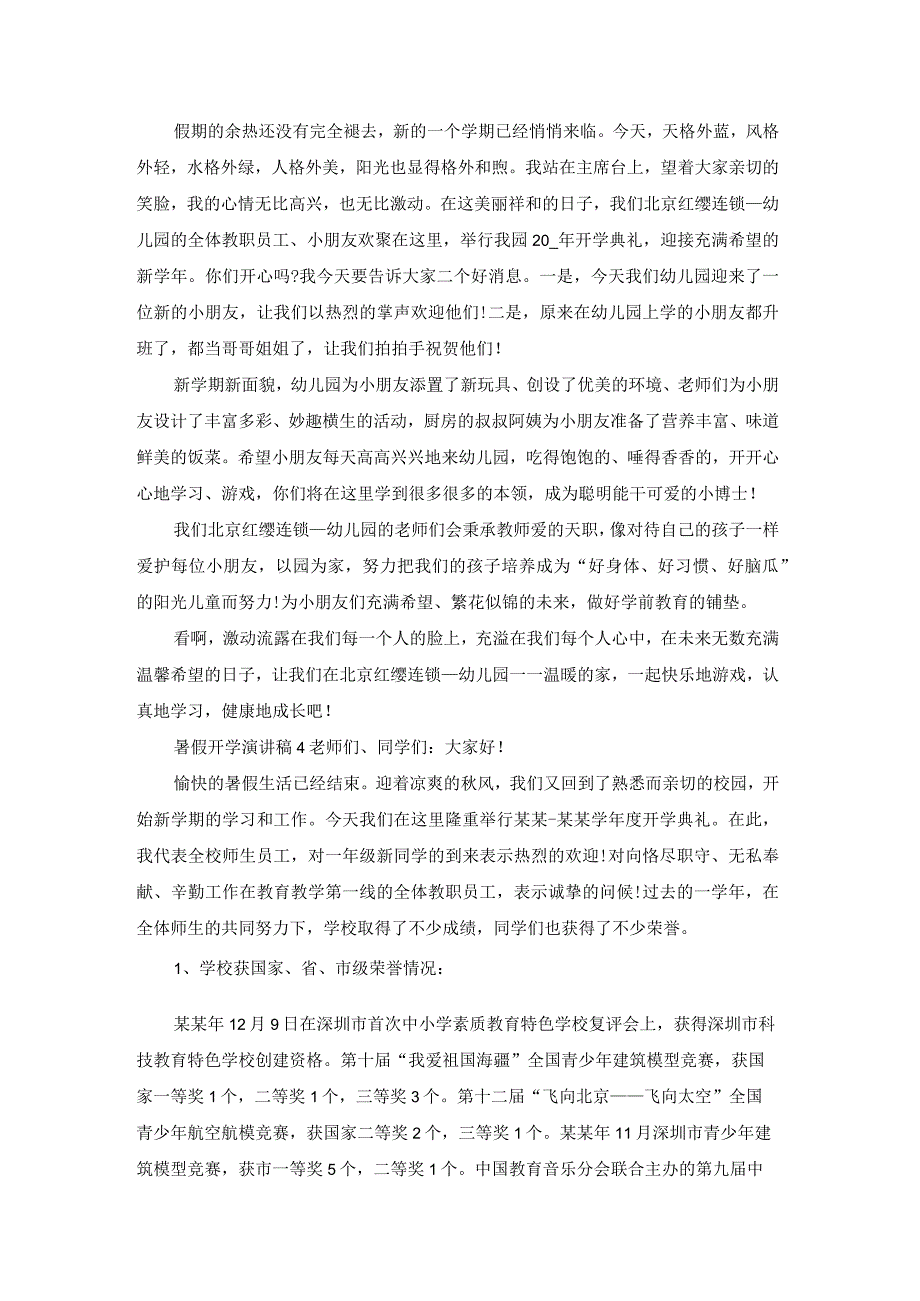 假期的余热还没有完全褪去，新的一个学期已经悄悄来临。今天，天格外蓝，风格外轻，水格外绿，人格外美，阳光也显得格外和煦。我站在主席台上，望着大家亲切的笑脸，我的心情无比高兴，也无比激动。在这美丽祥和的日子，我们北京红缨连锁—幼儿园的全体教职员工、小朋友欢聚在这里，举行我园20_年开学典礼，迎接充满希望的新学年。你们开心吗?我今天要告诉大家二个好消息。一是，今天我们幼儿园迎来了一位新的小朋友，让我们以热烈的掌声欢迎他们!二是，原来在幼儿园上学的小朋友都升班了，都当哥哥姐姐了，让我们拍拍手祝贺他们!

新学期新面貌，幼儿园为小朋友添置了新玩具、创设了优美的环境、老师们为小朋友设计了丰富多彩、妙趣横生的活动，厨房的叔叔阿姨为小朋友准备了营养丰富、味道鲜美的饭菜。希望小朋友每天高高兴兴地来幼儿园，吃得饱饱的、睡得香香的，开开心心地学习、游戏，你们将在这里学到很多很多的本领，成为聪明能干可爱的小博士!

我们北京红缨连锁—幼儿园的老师们会秉承教师爱的天职，像对待自己的孩子一样爱护每位小朋友，以园为家，努力把我们的孩子培养成为“好身体、好习惯、好脑瓜”的阳光儿童而努力!为小朋友们充满希望、繁花似锦的未来，做好学前教育的铺垫。

看啊，激动流露在我们每一个人的脸上，充溢在我们每个人心中，在未来无数充满温馨希望的日子，让我们在北京红缨连锁—幼儿园一一温暖的家，一起快乐地游戏，认真地学习，健康地成长吧!

暑假开学演讲稿4老师们、同学们：大家好!

愉快的暑假生活已经结束。迎着凉爽的秋风，我们又回到了熟悉而亲切的校园，开始新学期的学习和工作。今天我们在这里隆重举行某某-某某学年度开学典礼。在此，我代表全校师生员工，对一年级新同学的到来表示热烈的欢迎!对向恪尽职守、无私奉献、辛勤工作在教育教学第一线的全体教职员工，表示诚挚的问候!过去的一学年，在全体师生的共同努力下，学校取得了不少成绩，同学们也获得了不少荣誉。

1、学校获国家、省、市级荣誉情况：

某某年12月9日在深圳市首次中小学素质教育特色学校复评会上，获得深圳市科技教育特色学校创建资格。第十届“我爱祖国海疆”全国青少年建筑模型竞赛，获国家一等奖1个，二等奖1个，三等奖3个。第十二届“飞向北京——飞向太空”全国青少年航空航模竞赛，获国家二等奖2个，三等奖1个。某某年11月深圳市青少年建筑模型竞赛，获市一等奖5个，二等奖1个。中国教育音乐分会联合主办的第九届中